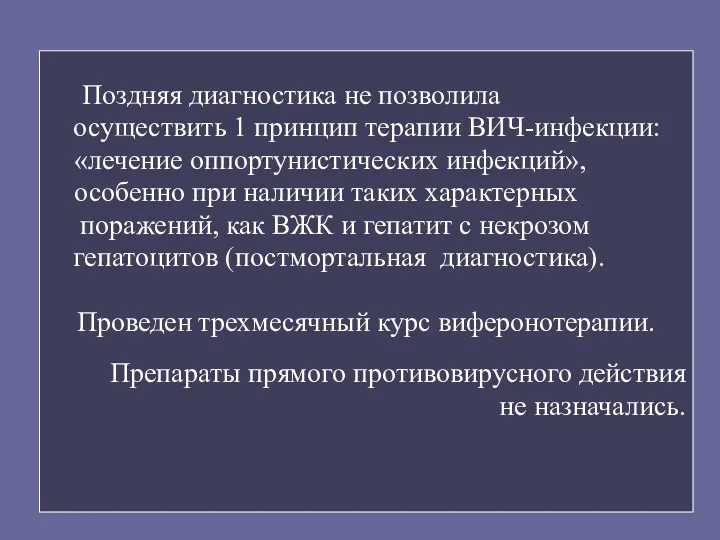 Поздняя диагностика не позволила осуществить 1 принцип терапии ВИЧ-инфекции: «лечение оппортунистических инфекций», особенно при наличии таких характерных поражений, как ВЖК и гепатит с некрозом гепатоцитов (постмортальная диагностика).

Проведен трехмесячный курс виферонотерапии.

Препараты прямого противовирусного действия не назначались.